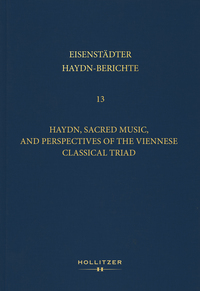 EISENSTÄDTER
HAYDN-BERICHTE

13

HAYDN, SACRED MUSIC,
AND PERSPECTIVES OF THE VIENNESE
CLASSICAL TRIAD

HOLLITZER
H